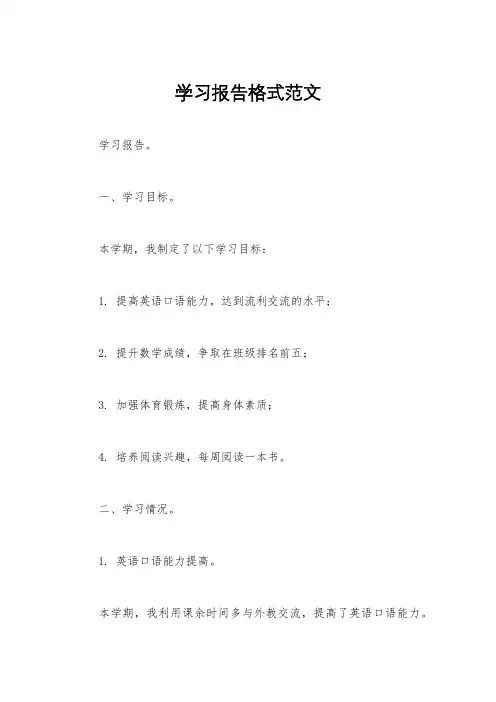 学习报告格式范文

学习报告。

一、学习目标。

本学期，我制定了以下学习目标：

1. 提高英语口语能力，达到流利交流的水平；

2. 提升数学成绩，争取在班级排名前五；

3. 加强体育锻炼，提高身体素质；

4. 培养阅读兴趣，每周阅读一本书。

二、学习情况。

1. 英语口语能力提高。

本学期，我利用课余时间多与外教交流，提高了英语口语能力。